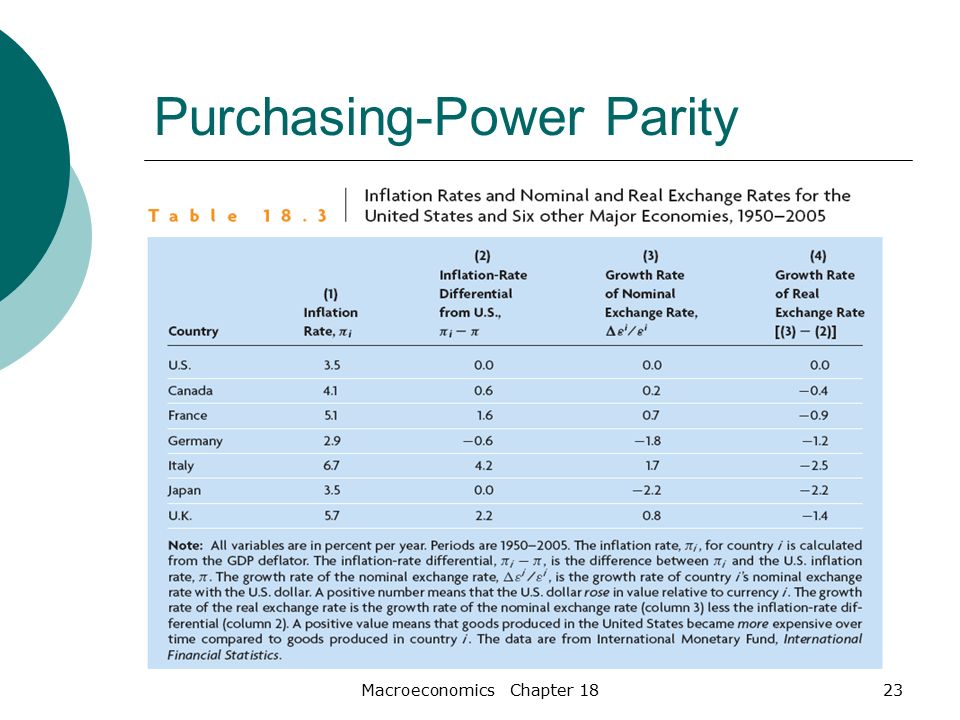 Purchasing-Power Parity

Table 18.3 | Inflation Rates and Nominal and Real Exchange Rates for the United States and Six other Major Economies, 1950–2005

| Country | (1) Inflation Rate, $\pi_i$ | (2) Inflation-Rate Differential from U.S., $\pi_i - \pi$ | (3) Growth Rate of Nominal Exchange Rate, $\Delta\varepsilon^i/\varepsilon^i$ | (4) Growth Rate of Real Exchange Rate [(3) − (2)] |
|---|---|---|---|---|
| U.S. | 3.5 | 0.0 | 0.0 | 0.0 |
| Canada | 4.1 | 0.6 | 0.2 | −0.4 |
| France | 5.1 | 1.6 | 0.7 | −0.9 |
| Germany | 2.9 | −0.6 | −1.8 | −1.2 |
| Italy | 6.7 | 4.2 | 1.7 | −2.5 |
| Japan | 3.5 | 0.0 | −2.2 | −2.2 |
| U.K. | 5.7 | 2.2 | 0.8 | −1.4 |

Note: All variables are in percent per year. Periods are 1950–2005. The inflation rate, $\pi_i$, for country $i$ is calculated from the GDP deflator. The inflation-rate differential, $\pi_i - \pi$, is the difference between $\pi_i$ and the U.S. inflation rate, $\pi$. The growth rate of the nominal exchange rate, $\Delta\varepsilon^i/\varepsilon^i$, is the growth rate of country $i$'s nominal exchange rate with the U.S. dollar. A positive number means that the U.S. dollar rose in value relative to currency $i$. The growth rate of the real exchange rate is the growth rate of the nominal exchange rate (column 3) less the inflation-rate differential (column 2). A positive value means that goods produced in the United States became more expensive over time compared to goods produced in country $i$. The data are from International Monetary Fund, International Financial Statistics.

Macroeconomics Chapter 18

23